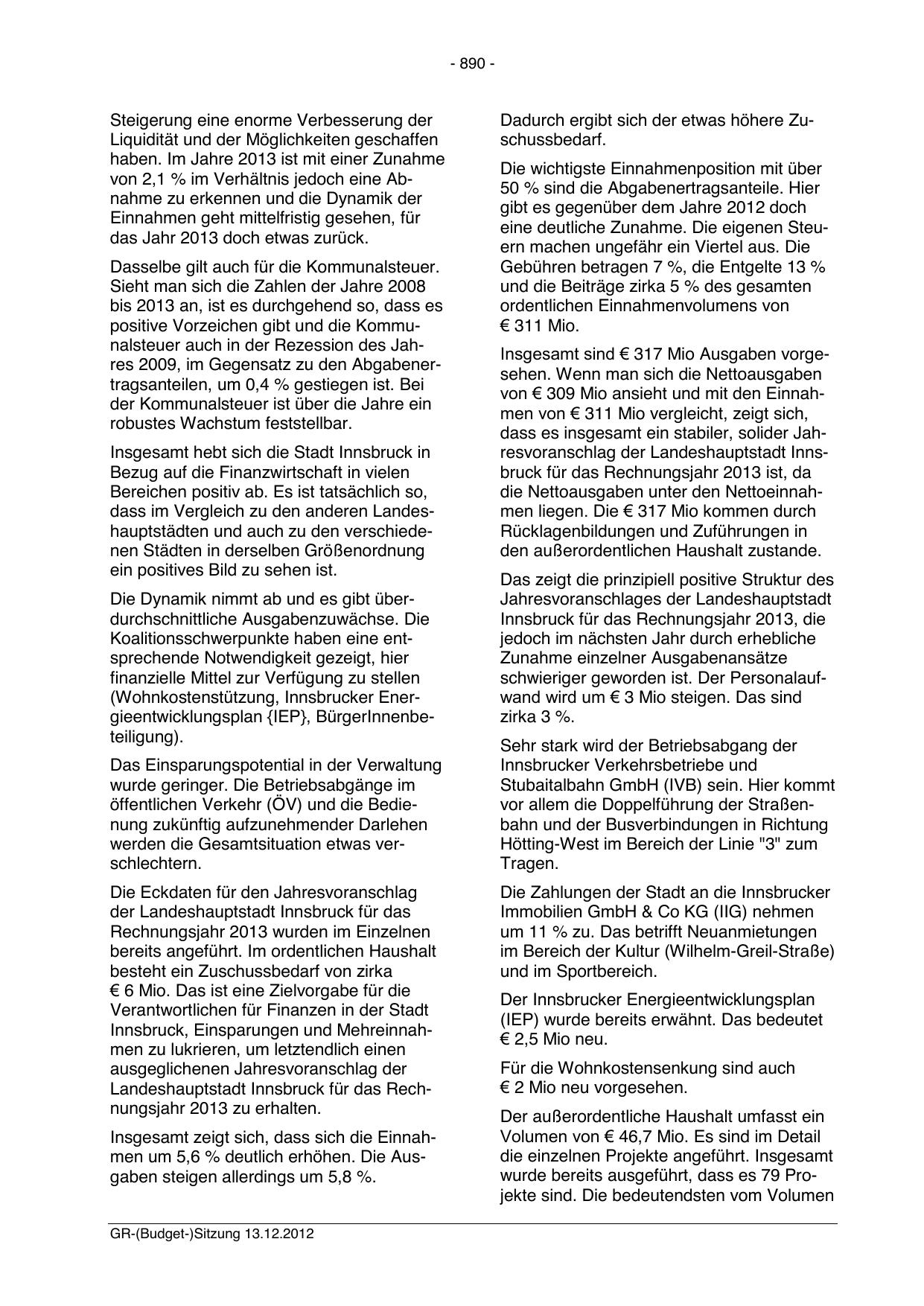 - 890 -

Steigerung eine enorme Verbesserung der Liquidität und der Möglichkeiten geschaffen haben. Im Jahre 2013 ist mit einer Zunahme von 2,1 % im Verhältnis jedoch eine Abnahme zu erkennen und die Dynamik der Einnahmen geht mittelfristig gesehen, für das Jahr 2013 doch etwas zurück.

Dasselbe gilt auch für die Kommunalsteuer. Sieht man sich die Zahlen der Jahre 2008 bis 2013 an, ist es durchgehend so, dass es positive Vorzeichen gibt und die Kommunalsteuer auch in der Rezession des Jahres 2009, im Gegensatz zu den Abgabenertragsanteilen, um 0,4 % gestiegen ist. Bei der Kommunalsteuer ist über die Jahre ein robustes Wachstum feststellbar.

Insgesamt hebt sich die Stadt Innsbruck in Bezug auf die Finanzwirtschaft in vielen Bereichen positiv ab. Es ist tatsächlich so, dass im Vergleich zu den anderen Landeshauptstädten und auch zu den verschiedenen Städten in derselben Größenordnung ein positives Bild zu sehen ist.

Die Dynamik nimmt ab und es gibt überdurchschnittliche Ausgabenzuwächse. Die Koalitionsschwerpunkte haben eine entsprechende Notwendigkeit gezeigt, hier finanzielle Mittel zur Verfügung zu stellen (Wohnkostenstützung, Innsbrucker Energieentwicklungsplan {IEP}, BürgerInnenbeteiligung).

Das Einsparungspotential in der Verwaltung wurde geringer. Die Betriebsabgänge im öffentlichen Verkehr (ÖV) und die Bedienung zukünftig aufzunehmender Darlehen werden die Gesamtsituation etwas verschlechtern.

Die Eckdaten für den Jahresvoranschlag der Landeshauptstadt Innsbruck für das Rechnungsjahr 2013 wurden im Einzelnen bereits angeführt. Im ordentlichen Haushalt besteht ein Zuschussbedarf von zirka € 6 Mio. Das ist eine Zielvorgabe für die Verantwortlichen für Finanzen in der Stadt Innsbruck, Einsparungen und Mehreinnahmen zu lukrieren, um letztendlich einen ausgeglichenen Jahresvoranschlag der Landeshauptstadt Innsbruck für das Rechnungsjahr 2013 zu erhalten.

Insgesamt zeigt sich, dass sich die Einnahmen um 5,6 % deutlich erhöhen. Die Ausgaben steigen allerdings um 5,8 %.

Dadurch ergibt sich der etwas höhere Zuschussbedarf.

Die wichtigste Einnahmenposition mit über 50 % sind die Abgabenertragsanteile. Hier gibt es gegenüber dem Jahre 2012 doch eine deutliche Zunahme. Die eigenen Steuern machen ungefähr ein Viertel aus. Die Gebühren betragen 7 %, die Entgelte 13 % und die Beiträge zirka 5 % des gesamten ordentlichen Einnahmenvolumens von € 311 Mio.

Insgesamt sind € 317 Mio Ausgaben vorgesehen. Wenn man sich die Nettoausgaben von € 309 Mio ansieht und mit den Einnahmen von € 311 Mio vergleicht, zeigt sich, dass es insgesamt ein stabiler, solider Jahresvoranschlag der Landeshauptstadt Innsbruck für das Rechnungsjahr 2013 ist, da die Nettoausgaben unter den Nettoeinnahmen liegen. Die € 317 Mio kommen durch Rücklagenbildungen und Zuführungen in den außerordentlichen Haushalt zustande.

Das zeigt die prinzipiell positive Struktur des Jahresvoranschlages der Landeshauptstadt Innsbruck für das Rechnungsjahr 2013, die jedoch im nächsten Jahr durch erhebliche Zunahme einzelner Ausgabenansätze schwieriger geworden ist. Der Personalaufwand wird um € 3 Mio steigen. Das sind zirka 3 %.

Sehr stark wird der Betriebsabgang der Innsbrucker Verkehrsbetriebe und Stubaitalbahn GmbH (IVB) sein. Hier kommt vor allem die Doppelführung der Straßenbahn und der Busverbindungen in Richtung Hötting-West im Bereich der Linie "3" zum Tragen.

Die Zahlungen der Stadt an die Innsbrucker Immobilien GmbH & Co KG (IIG) nehmen um 11 % zu. Das betrifft Neuanmietungen im Bereich der Kultur (Wilhelm-Greil-Straße) und im Sportbereich.

Der Innsbrucker Energieentwicklungsplan (IEP) wurde bereits erwähnt. Das bedeutet € 2,5 Mio neu.

Für die Wohnkostensenkung sind auch € 2 Mio neu vorgesehen.

Der außerordentliche Haushalt umfasst ein Volumen von € 46,7 Mio. Es sind im Detail die einzelnen Projekte angeführt. Insgesamt wurde bereits ausgeführt, dass es 79 Projekte sind. Die bedeutendsten vom Volumen

GR-(Budget-)Sitzung 13.12.2012